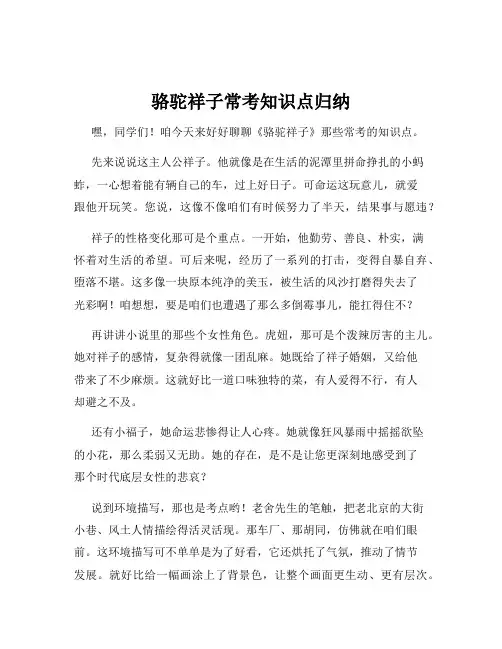 骆驼祥子常考知识点归纳

嘿，同学们！咱今天来好好聊聊《骆驼祥子》那些常考的知识点。

先来说说这主人公祥子。他就像是在生活的泥潭里拼命挣扎的小蚂蚱，一心想着能有辆自己的车，过上好日子。可命运这玩意儿，就爱跟他开玩笑。您说，这像不像咱们有时候努力了半天，结果事与愿违？

祥子的性格变化那可是个重点。一开始，他勤劳、善良、朴实，满怀着对生活的希望。可后来呢，经历了一系列的打击，变得自暴自弃、堕落不堪。这多像一块原本纯净的美玉，被生活的风沙打磨得失去了光彩啊！咱想想，要是咱们也遭遇了那么多倒霉事儿，能扛得住不？

再讲讲小说里的那些个女性角色。虎妞，那可是个泼辣厉害的主儿。她对祥子的感情，复杂得就像一团乱麻。她既给了祥子婚姻，又给他带来了不少麻烦。这就好比一道口味独特的菜，有人爱得不行，有人却避之不及。

还有小福子，她命运悲惨得让人心疼。她就像狂风暴雨中摇摇欲坠的小花，那么柔弱又无助。她的存在，是不是让您更深刻地感受到了那个时代底层女性的悲哀？

说到环境描写，那也是考点哟！老舍先生的笔触，把老北京的大街小巷、风土人情描绘得活灵活现。那车厂、那胡同，仿佛就在咱们眼前。这环境描写可不单单是为了好看，它还烘托了气氛，推动了情节发展。就好比给一幅画涂上了背景色，让整个画面更生动、更有层次。